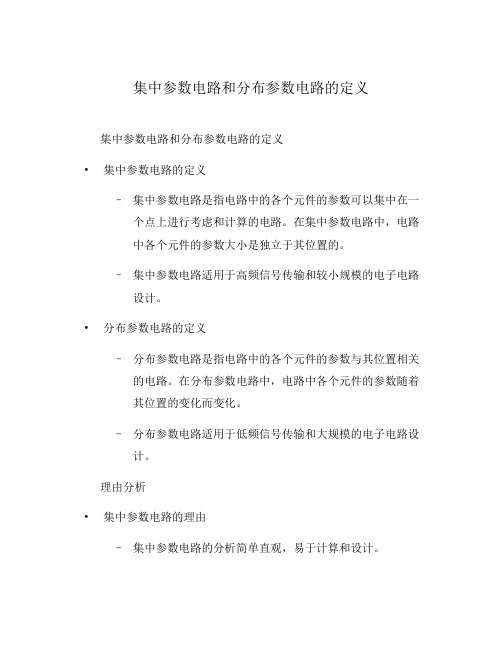 集中参数电路和分布参数电路的定义

集中参数电路和分布参数电路的定义

• 集中参数电路的定义

– 集中参数电路是指电路中的各个元件的参数可以集中在一个点上进行考虑和计算的电路。在集中参数电路中，电路中各个元件的参数大小是独立于其位置的。

– 集中参数电路适用于高频信号传输和较小规模的电子电路设计。

• 分布参数电路的定义

– 分布参数电路是指电路中的各个元件的参数与其位置相关的电路。在分布参数电路中，电路中各个元件的参数随着其位置的变化而变化。

– 分布参数电路适用于低频信号传输和大规模的电子电路设计。

理由分析

• 集中参数电路的理由

– 集中参数电路的分析简单直观，易于计算和设计。